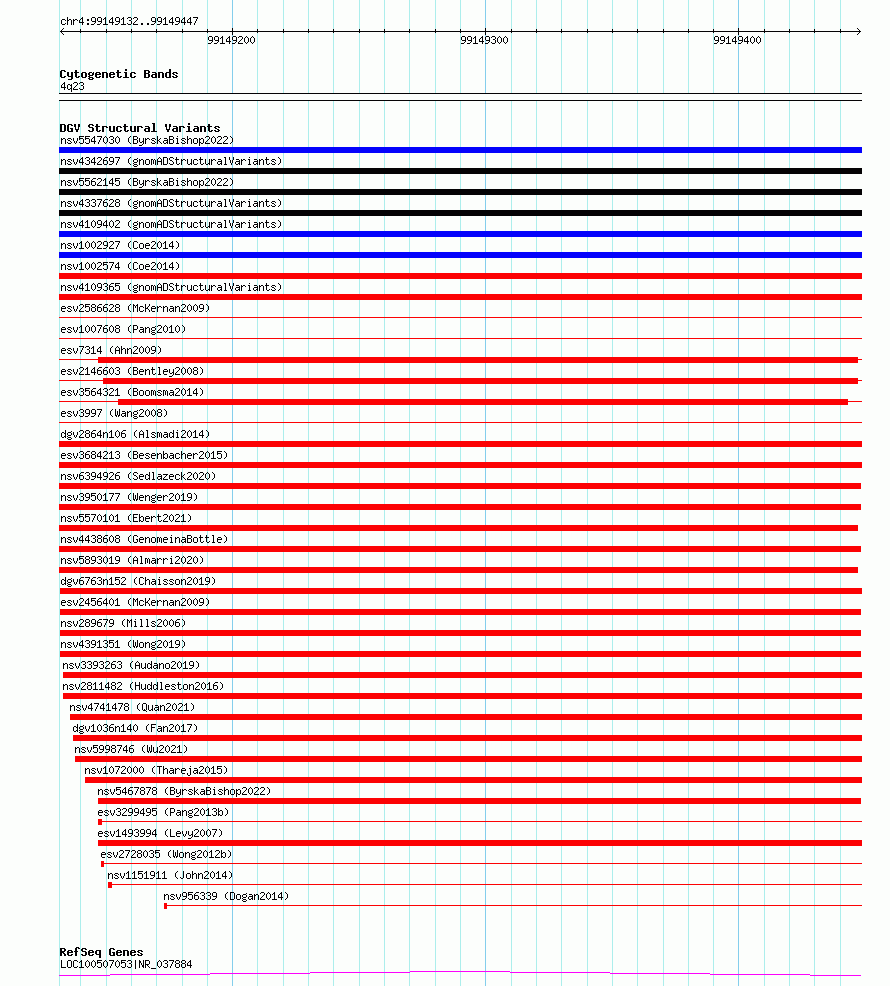 chr4:99149132..99149447

99149200

99149300

99149400

Cytogenetic Bands
4q23

DGV Structural Variants
nsv5547030 (ByrskaBishop2022)
nsv4342697 (gnomADStructuralVariants)
nsv5562145 (ByrskaBishop2022)
nsv4337628 (gnomADStructuralVariants)
nsv4109402 (gnomADStructuralVariants)
nsv1002927 (Coe2014)
nsv1002574 (Coe2014)
nsv4109365 (gnomADStructuralVariants)
esv2586628 (McKernan2009)
esv1007608 (Pang2010)
esv7314 (Ahn2009)
esv2146603 (Bentley2008)
esv3564321 (Boomsma2014)
esv3997 (Wang2008)
dgv2864n106 (Alsmadi2014)
esv3684213 (Besenbacher2015)
nsv6394926 (Sedlazeck2020)
nsv3950177 (Wenger2019)
nsv5570101 (Ebert2021)
nsv4438608 (GenomeinaBottle)
nsv5893019 (Almarri2020)
dgv6763n152 (Chaisson2019)
esv2456401 (McKernan2009)
nsv289679 (Mills2006)
nsv4391351 (Wong2019)
nsv3393263 (Audano2019)
nsv2811482 (Huddleston2016)
nsv4741478 (Quan2021)
dgv1036n140 (Fan2017)
nsv5998746 (Wu2021)
nsv1072000 (Thareja2015)
nsv5467878 (ByrskaBishop2022)
esv3299495 (Pang2013b)
esv1493994 (Levy2007)
esv2728035 (Wong2012b)
nsv1151911 (John2014)
nsv956339 (Dogan2014)

RefSeq Genes
LOC100507053|NR_037884